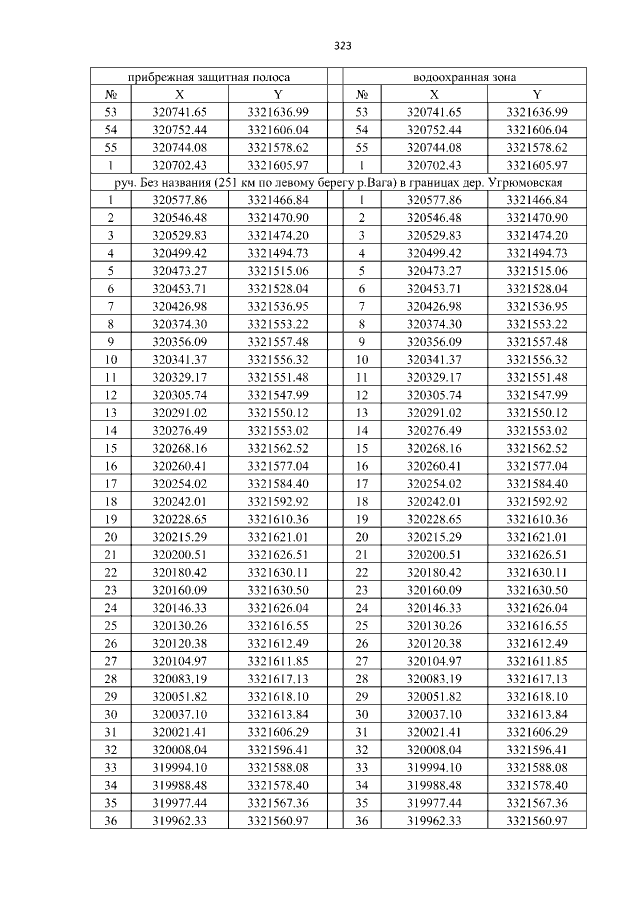 323

| прибрежная защитная полоса | | | | водоохранная зона | | |
|---|---|---|---|---|---|---|
| № | X | Y | | № | X | Y |
| 53 | 320741.65 | 3321636.99 | | 53 | 320741.65 | 3321636.99 |
| 54 | 320752.44 | 3321606.04 | | 54 | 320752.44 | 3321606.04 |
| 55 | 320744.08 | 3321578.62 | | 55 | 320744.08 | 3321578.62 |
| 1 | 320702.43 | 3321605.97 | | 1 | 320702.43 | 3321605.97 |
| руч. Без названия (251 км по левому берегу р.Вага) в границах дер. Угрюмовская | | | | | | |
| 1 | 320577.86 | 3321466.84 | | 1 | 320577.86 | 3321466.84 |
| 2 | 320546.48 | 3321470.90 | | 2 | 320546.48 | 3321470.90 |
| 3 | 320529.83 | 3321474.20 | | 3 | 320529.83 | 3321474.20 |
| 4 | 320499.42 | 3321494.73 | | 4 | 320499.42 | 3321494.73 |
| 5 | 320473.27 | 3321515.06 | | 5 | 320473.27 | 3321515.06 |
| 6 | 320453.71 | 3321528.04 | | 6 | 320453.71 | 3321528.04 |
| 7 | 320426.98 | 3321536.95 | | 7 | 320426.98 | 3321536.95 |
| 8 | 320374.30 | 3321553.22 | | 8 | 320374.30 | 3321553.22 |
| 9 | 320356.09 | 3321557.48 | | 9 | 320356.09 | 3321557.48 |
| 10 | 320341.37 | 3321556.32 | | 10 | 320341.37 | 3321556.32 |
| 11 | 320329.17 | 3321551.48 | | 11 | 320329.17 | 3321551.48 |
| 12 | 320305.74 | 3321547.99 | | 12 | 320305.74 | 3321547.99 |
| 13 | 320291.02 | 3321550.12 | | 13 | 320291.02 | 3321550.12 |
| 14 | 320276.49 | 3321553.02 | | 14 | 320276.49 | 3321553.02 |
| 15 | 320268.16 | 3321562.52 | | 15 | 320268.16 | 3321562.52 |
| 16 | 320260.41 | 3321577.04 | | 16 | 320260.41 | 3321577.04 |
| 17 | 320254.02 | 3321584.40 | | 17 | 320254.02 | 3321584.40 |
| 18 | 320242.01 | 3321592.92 | | 18 | 320242.01 | 3321592.92 |
| 19 | 320228.65 | 3321610.36 | | 19 | 320228.65 | 3321610.36 |
| 20 | 320215.29 | 3321621.01 | | 20 | 320215.29 | 3321621.01 |
| 21 | 320200.51 | 3321626.51 | | 21 | 320200.51 | 3321626.51 |
| 22 | 320180.42 | 3321630.11 | | 22 | 320180.42 | 3321630.11 |
| 23 | 320160.09 | 3321630.50 | | 23 | 320160.09 | 3321630.50 |
| 24 | 320146.33 | 3321626.04 | | 24 | 320146.33 | 3321626.04 |
| 25 | 320130.26 | 3321616.55 | | 25 | 320130.26 | 3321616.55 |
| 26 | 320120.38 | 3321612.49 | | 26 | 320120.38 | 3321612.49 |
| 27 | 320104.97 | 3321611.85 | | 27 | 320104.97 | 3321611.85 |
| 28 | 320083.19 | 3321617.13 | | 28 | 320083.19 | 3321617.13 |
| 29 | 320051.82 | 3321618.10 | | 29 | 320051.82 | 3321618.10 |
| 30 | 320037.10 | 3321613.84 | | 30 | 320037.10 | 3321613.84 |
| 31 | 320021.41 | 3321606.29 | | 31 | 320021.41 | 3321606.29 |
| 32 | 320008.04 | 3321596.41 | | 32 | 320008.04 | 3321596.41 |
| 33 | 319994.10 | 3321588.08 | | 33 | 319994.10 | 3321588.08 |
| 34 | 319988.48 | 3321578.40 | | 34 | 319988.48 | 3321578.40 |
| 35 | 319977.44 | 3321567.36 | | 35 | 319977.44 | 3321567.36 |
| 36 | 319962.33 | 3321560.97 | | 36 | 319962.33 | 3321560.97 |